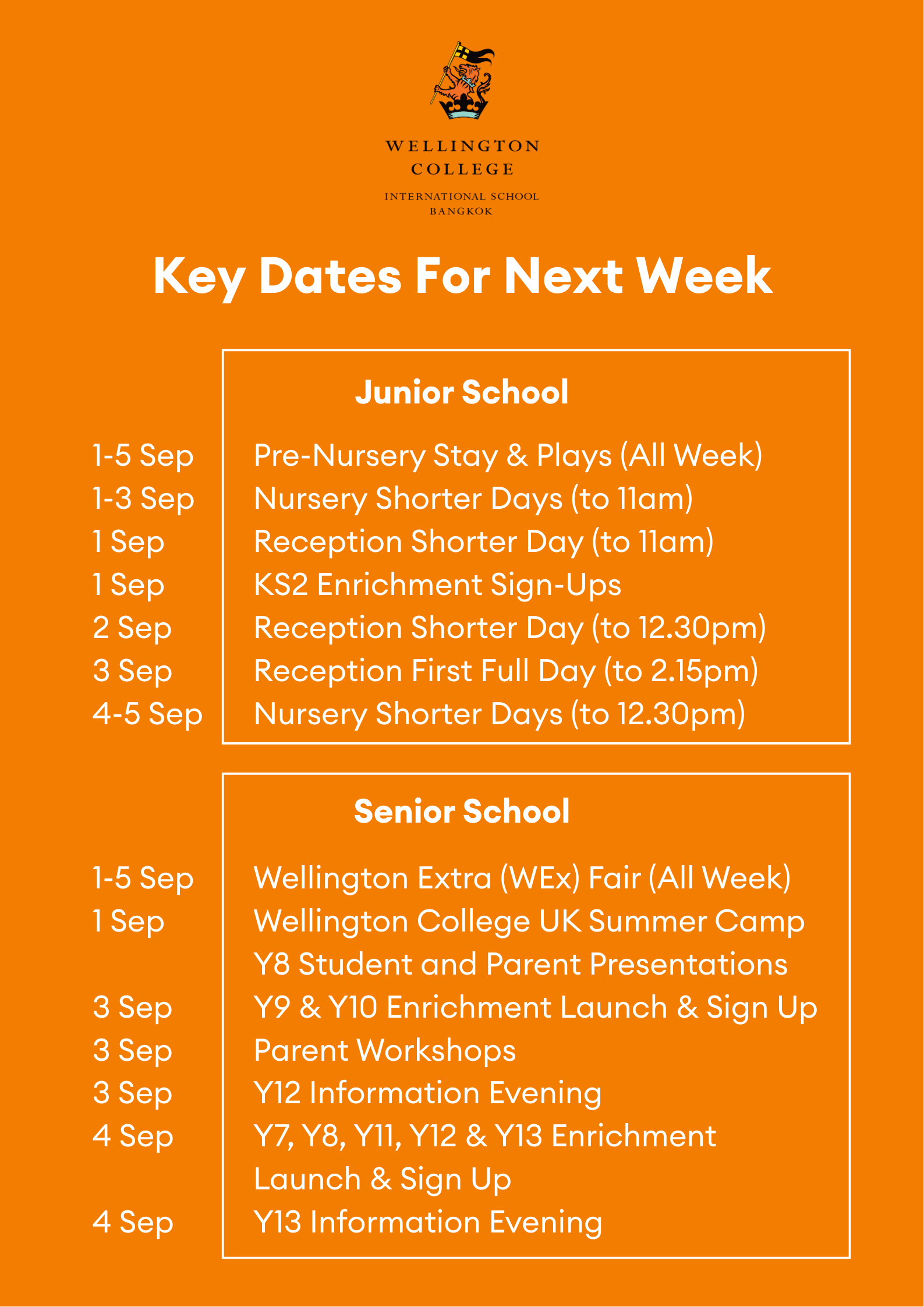 WELLINGTON COLLEGE
INTERNATIONAL SCHOOL BANGKOK

Key Dates For Next Week

Junior School

1-5 Sep Pre-Nursery Stay & Plays (All Week)
1-3 Sep Nursery Shorter Days (to 11am)
1 Sep Reception Shorter Day (to 11am)
1 Sep KS2 Enrichment Sign-Ups
2 Sep Reception Shorter Day (to 12.30pm)
3 Sep Reception First Full Day (to 2.15pm)
4-5 Sep Nursery Shorter Days (to 12.30pm)

Senior School

1-5 Sep Wellington Extra (WEx) Fair (All Week)
1 Sep Wellington College UK Summer Camp
Y8 Student and Parent Presentations
3 Sep Y9 & Y10 Enrichment Launch & Sign Up
3 Sep Parent Workshops
3 Sep Y12 Information Evening
4 Sep Y7, Y8, Y11, Y12 & Y13 Enrichment Launch & Sign Up
4 Sep Y13 Information Evening